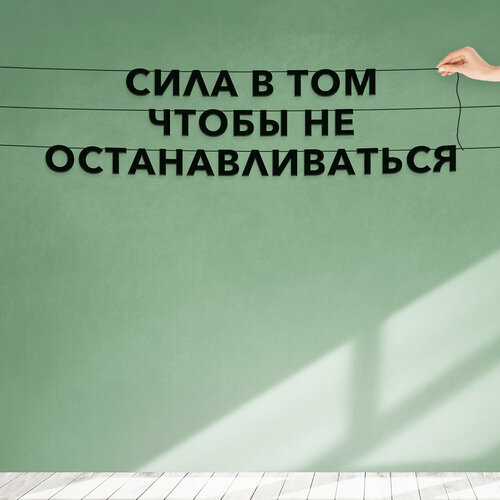 СИЛА В ТОМ
ЧТОБЫ НЕ
ОСТАНАВЛИВАТЬСЯ